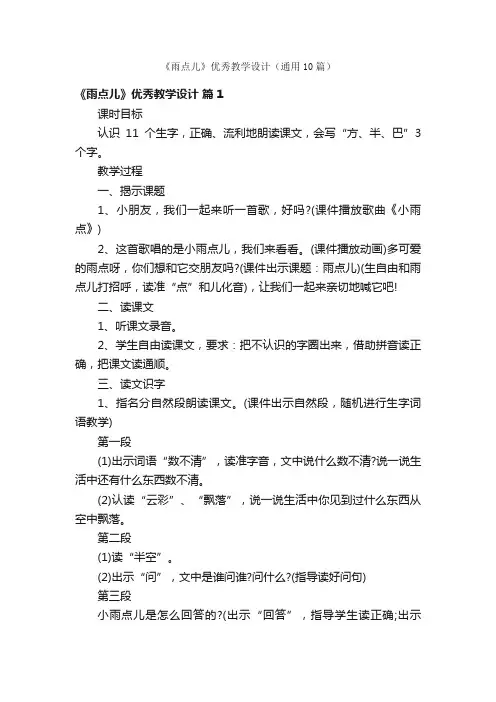 《雨点儿》优秀教学设计（通用10篇）

《雨点儿》优秀教学设计 篇1

课时目标

认识 11 个生字，正确、流利地朗读课文，会写“方、半、巴”3个字。

教学过程

一、揭示课题

1、小朋友，我们一起来听一首歌，好吗?(课件播放歌曲《小雨点》)

2、这首歌唱的是小雨点儿，我们来看看。(课件播放动画)多可爱的雨点呀，你们想和它交朋友吗?(课件出示课题：雨点儿)(生自由和雨点儿打招呼，读准“点”和儿化音)，让我们一起来亲切地喊它吧!

二、读课文

1、听课文录音。

2、学生自由读课文，要求：把不认识的字圈出来，借助拼音读正确，把课文读通顺。

三、读文识字

1、指名分自然段朗读课文。(课件出示自然段，随机进行生字词语教学)

第一段

(1)出示词语“数不清”，读准字音，文中说什么数不清?说一说生活中还有什么东西数不清。

(2)认读“云彩”、“飘落”，说一说生活中你见到过什么东西从空中飘落。

第二段

(1)读“半空”。

(2)出示“问”，文中是谁问谁?问什么?(指导读好问句)

第三段

小雨点儿是怎么回答的?(出示“回答”，指导学生读正确;出示